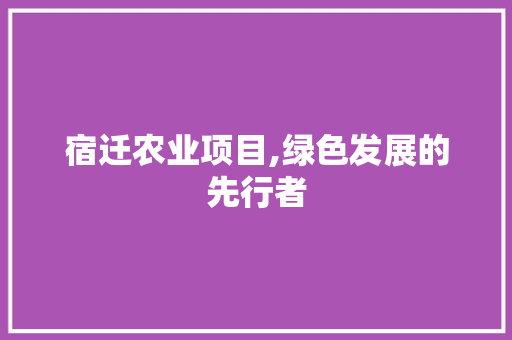 宿迁农业项目,绿色发展的先行者